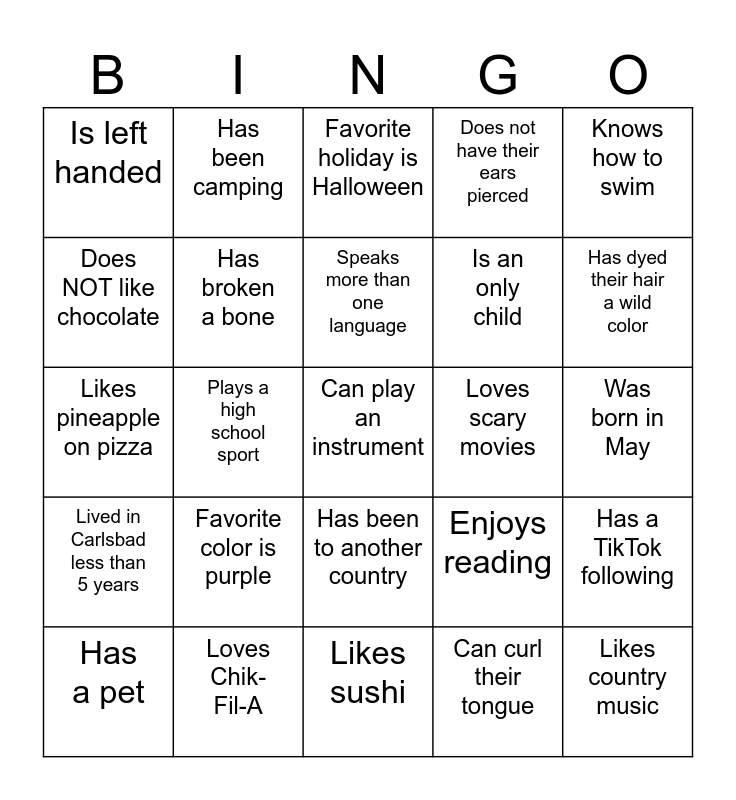 | B | I | N | G | O |
|---|---|---|---|---|
| Is left handed | Has been camping | Favorite holiday is Halloween | Does not have their ears pierced | Knows how to swim |
| Does NOT like chocolate | Has broken a bone | Speaks more than one language | Is an only child | Has dyed their hair a wild color |
| Likes pineapple on pizza | Plays a high school sport | Can play an instrument | Loves scary movies | Was born in May |
| Lived in Carlsbad less than 5 years | Favorite color is purple | Has been to another country | Enjoys reading | Has a TikTok following |
| Has a pet | Loves Chik-Fil-A | Likes sushi | Can curl their tongue | Likes country music |